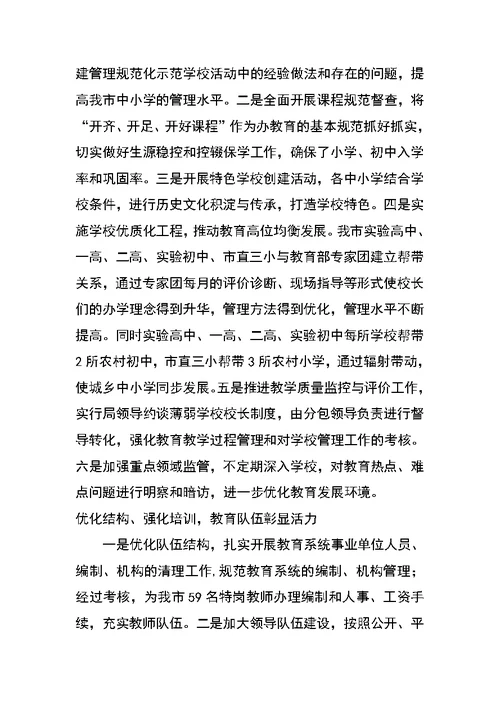 建管理规范化示范学校活动中的经验做法和存在的问题，提高我市中小学的管理水平。二是全面开展课程规范督查，将“开齐、开足、开好课程”作为办教育的基本规范抓好抓实，切实做好生源稳控和控辍保学工作，确保了小学、初中入学率和巩固率。三是开展特色学校创建活动，各中小学结合学校条件，进行历史文化积淀与传承，打造学校特色。四是实施学校优质化工程，推动教育高位均衡发展。我市实验高中、一高、二高、实验初中、市直三小与教育部专家团建立帮带关系，通过专家团每月的评价诊断、现场指导等形式使校长们的办学理念得到升华，管理方法得到优化，管理水平不断提高。同时实验高中、一高、二高、实验初中每所学校帮带2所农村初中，市直三小帮带3所农村小学，通过辐射带动，使城乡中小学同步发展。五是推进教学质量监控与评价工作，实行局领导约谈薄弱学校校长制度，由分包领导负责进行督导转化，强化教育教学过程管理和对学校管理工作的考核。六是加强重点领域监管，不定期深入学校，对教育热点、难点问题进行明察和暗访，进一步优化教育发展环境。

优化结构、强化培训，教育队伍彰显活力

一是优化队伍结构，扎实开展教育系统事业单位人员、编制、机构的清理工作，规范教育系统的编制、机构管理；经过考核，为我市59名特岗教师办理编制和人事、工资手续，充实教师队伍。二是加大领导队伍建设，按照公开、平